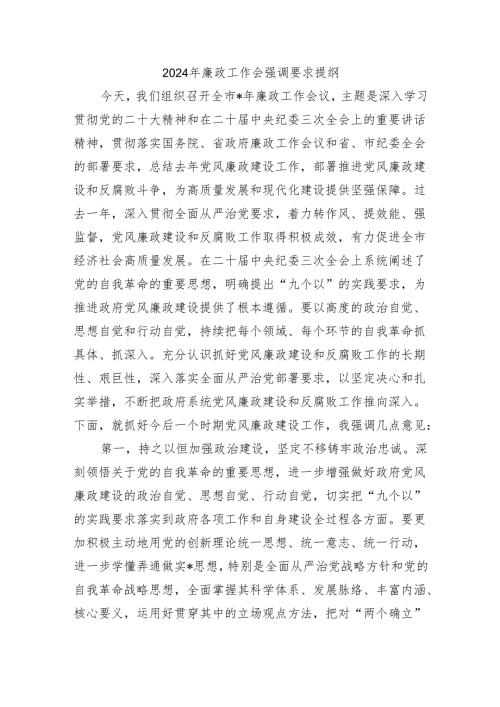 2024年廉政工作会强调要求提纲

今天，我们组织召开全市*年廉政工作会议，主题是深入学习贯彻党的二十大精神和在二十届中央纪委三次全会上的重要讲话精神，贯彻落实国务院、省政府廉政工作会议和省、市纪委全会的部署要求，总结去年党风廉政建设工作，部署推进党风廉政建设和反腐败斗争，为高质量发展和现代化建设提供坚强保障。过去一年，深入贯彻全面从严治党要求，着力转作风、提效能、强监督，党风廉政建设和反腐败工作取得积极成效，有力促进全市经济社会高质量发展。在二十届中央纪委三次全会上系统阐述了党的自我革命的重要思想，明确提出“九个以”的实践要求，为推进政府党风廉政建设提供了根本遵循。要以高度的政治自觉、思想自觉和行动自觉，持续把每个领域、每个环节的自我革命抓具体、抓深入。充分认识抓好党风廉政建设和反腐败工作的长期性、艰巨性，深入落实全面从严治党部署要求，以坚定决心和扎实举措，不断把政府系统党风廉政建设和反腐败工作推向深入。下面，就抓好今后一个时期党风廉政建设工作，我强调几点意见：

第一，持之以恒加强政治建设，坚定不移铸牢政治忠诚。深刻领悟关于党的自我革命的重要思想，进一步增强做好政府党风廉政建设的政治自觉、思想自觉、行动自觉，切实把“九个以”的实践要求落实到政府各项工作和自身建设全过程各方面。要更加积极主动地用党的创新理论统一思想、统一意志、统一行动，进一步学懂弄通做实*思想，特别是全面从严治党战略方针和党的自我革命战略思想，全面掌握其科学体系、发展脉络、丰富内涵、核心要义，运用好贯穿其中的立场观点方法，把对“两个确立”